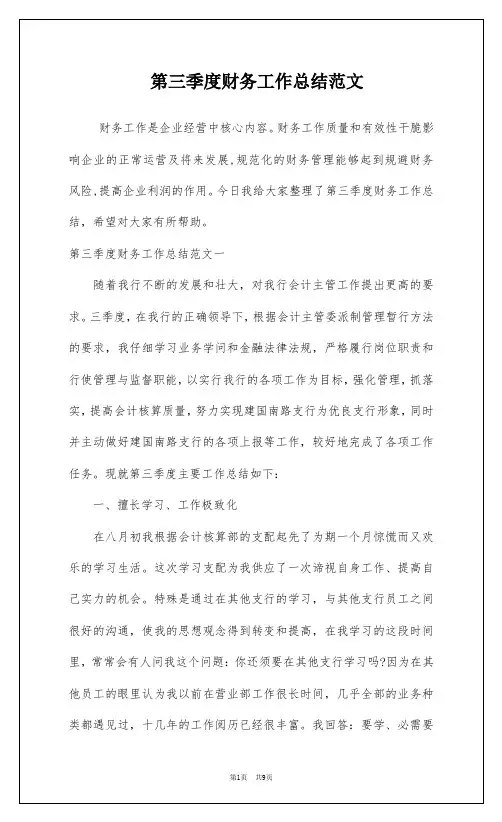 第三季度财务工作总结范文

财务工作是企业经营中核心内容。财务工作质量和有效性干脆影响企业的正常运营及将来发展,规范化的财务管理能够起到规避财务风险,提高企业利润的作用。今日我给大家整理了第三季度财务工作总结,希望对大家有所帮助。

第三季度财务工作总结范文一

随着我行不断的发展和壮大,对我行会计主管工作提出更高的要求。三季度,在我行的正确领导下,根据会计主管委派制管理暂行方法的要求,我仔细学习业务学问和金融法律法规,严格履行岗位职责和行使管理与监督职能,以实行我行的各项工作为目标,强化管理,抓落实,提高会计核算质量,努力实现建国南路支行为优良支行形象,同时并主动做好建国南路支行的各项上报等工作,较好地完成了各项工作任务。现就第三季度主要工作总结如下:

一、擅长学习、工作极致化

在八月初我根据会计核算部的支配起先了为期一个月惊慌而又欢乐的学习生活。这次学习支配为我供应了一次谛视自身工作、提高自己实力的机会。特殊是通过在其他支行的学习,与其他支行员工之间很好的沟通,使我的思想观念得到转变和提高,在我学习的这段时间里,常常会有人问我这个问题:你还须要在其他支行学习吗?因为在其他员工的眼里认为我以前在营业部工作很长时间,几乎全部的业务种类都遇见过,十几年的工作阅历已经很丰富。我回答:要学、必需要

第1页 共9页